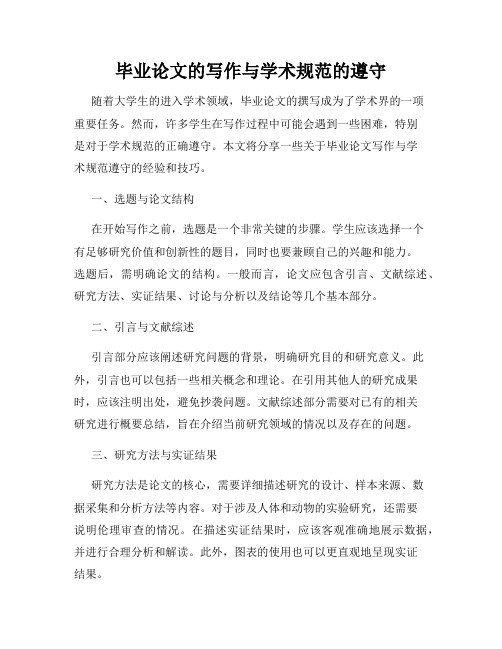 毕业论文的写作与学术规范的遵守

随着大学生的进入学术领域，毕业论文的撰写成为了学术界的一项重要任务。然而，许多学生在写作过程中可能会遇到一些困难，特别是对于学术规范的正确遵守。本文将分享一些关于毕业论文写作与学术规范遵守的经验和技巧。

一、选题与论文结构

在开始写作之前，选题是一个非常关键的步骤。学生应该选择一个有足够研究价值和创新性的题目，同时也要兼顾自己的兴趣和能力。选题后，需明确论文的结构。一般而言，论文应包含引言、文献综述、研究方法、实证结果、讨论与分析以及结论等几个基本部分。

二、引言与文献综述

引言部分应该阐述研究问题的背景，明确研究目的和研究意义。此外，引言也可以包括一些相关概念和理论。在引用其他人的研究成果时，应该注明出处，避免抄袭问题。文献综述部分需要对已有的相关研究进行概要总结，旨在介绍当前研究领域的情况以及存在的问题。

三、研究方法与实证结果

研究方法是论文的核心，需要详细描述研究的设计、样本来源、数据采集和分析方法等内容。对于涉及人体和动物的实验研究，还需要说明伦理审查的情况。在描述实证结果时，应该客观准确地展示数据，并进行合理分析和解读。此外，图表的使用也可以更直观地呈现实证结果。